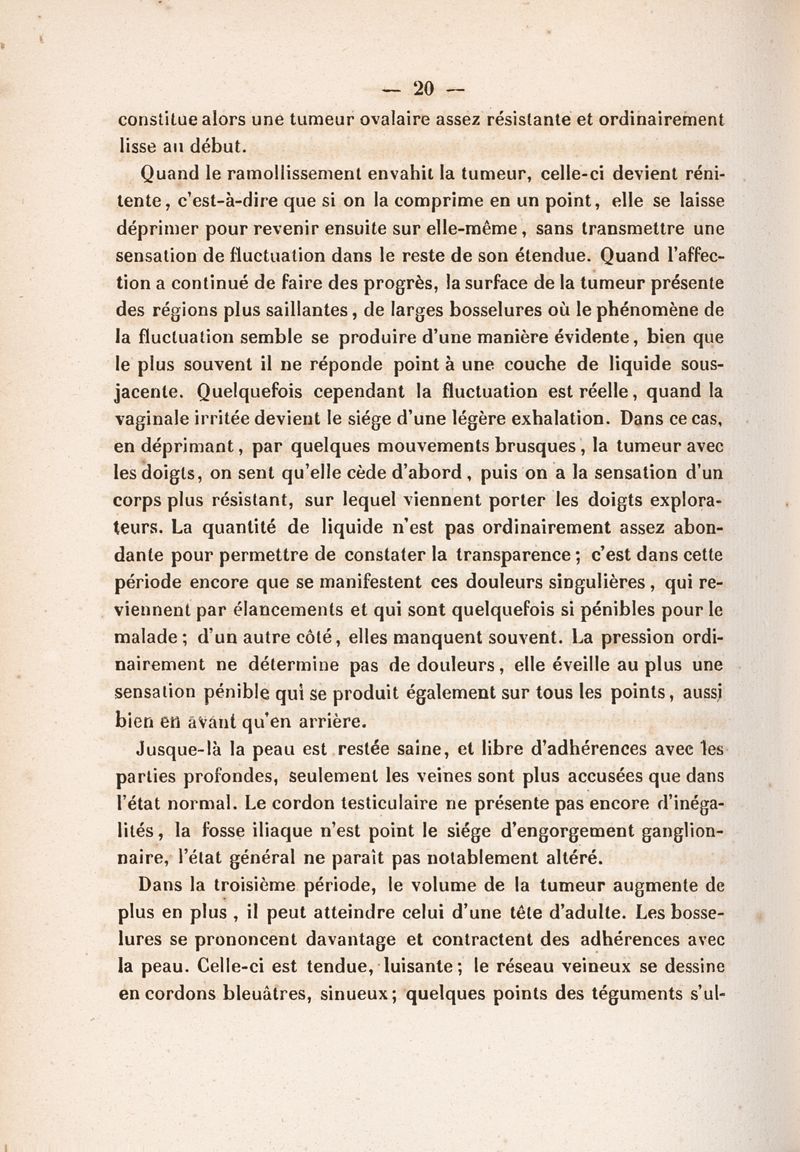 — 20 —

constitue alors une tumeur ovalaire assez résistante et ordinairement lisse au début.

Quand le ramollissement envahit la tumeur, celle-ci devient rénitente, c'est-à-dire que si on la comprime en un point, elle se laisse déprimer pour revenir ensuite sur elle-même, sans transmettre une sensation de fluctuation dans le reste de son étendue. Quand l'affection a continué de faire des progrès, la surface de la tumeur présente des régions plus saillantes, de larges bosselures où le phénomène de la fluctuation semble se produire d'une manière évidente, bien que le plus souvent il ne réponde point à une couche de liquide sous-jacente. Quelquefois cependant la fluctuation est réelle, quand la vaginale irritée devient le siége d'une légère exhalation. Dans ce cas, en déprimant, par quelques mouvements brusques, la tumeur avec les doigts, on sent qu'elle cède d'abord, puis on a la sensation d'un corps plus résistant, sur lequel viennent porter les doigts explorateurs. La quantité de liquide n'est pas ordinairement assez abondante pour permettre de constater la transparence; c'est dans cette période encore que se manifestent ces douleurs singulières, qui reviennent par élancements et qui sont quelquefois si pénibles pour le malade; d'un autre côté, elles manquent souvent. La pression ordinairement ne détermine pas de douleurs, elle éveille au plus une sensation pénible qui se produit également sur tous les points, aussi bien en avant qu'en arrière.

Jusque-là la peau est restée saine, et libre d'adhérences avec les parties profondes, seulement les veines sont plus accusées que dans l'état normal. Le cordon testiculaire ne présente pas encore d'inégalités, la fosse iliaque n'est point le siége d'engorgement ganglionnaire, l'état général ne paraît pas notablement altéré.

Dans la troisième période, le volume de la tumeur augmente de plus en plus, il peut atteindre celui d'une tête d'adulte. Les bosselures se prononcent davantage et contractent des adhérences avec la peau. Celle-ci est tendue, luisante; le réseau veineux se dessine en cordons bleuâtres, sinueux; quelques points des téguments s'ul-